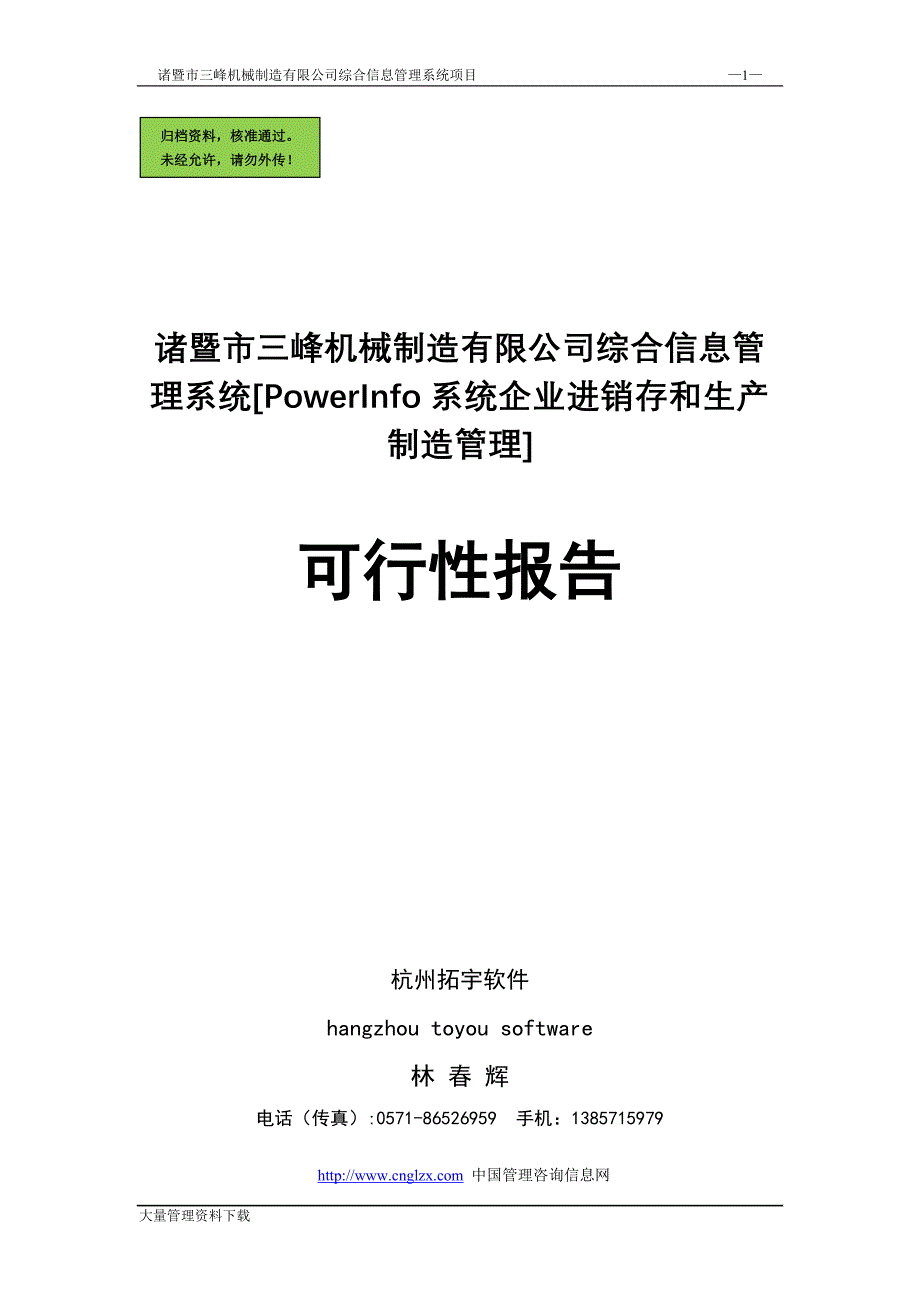 诸暨市三峰机械制造有限公司综合信息管理系统项目 —1—

归档资料，核准通过。
未经允许，请勿外传！

诸暨市三峰机械制造有限公司综合信息管理系统[PowerInfo 系统企业进销存和生产制造管理]

可行性报告

杭州拓宇软件

hangzhou toyou software

林 春 辉

电话（传真）:0571-86526959 手机：1385715979

http://www.cnglzx.com 中国管理咨询信息网

大量管理资料下载